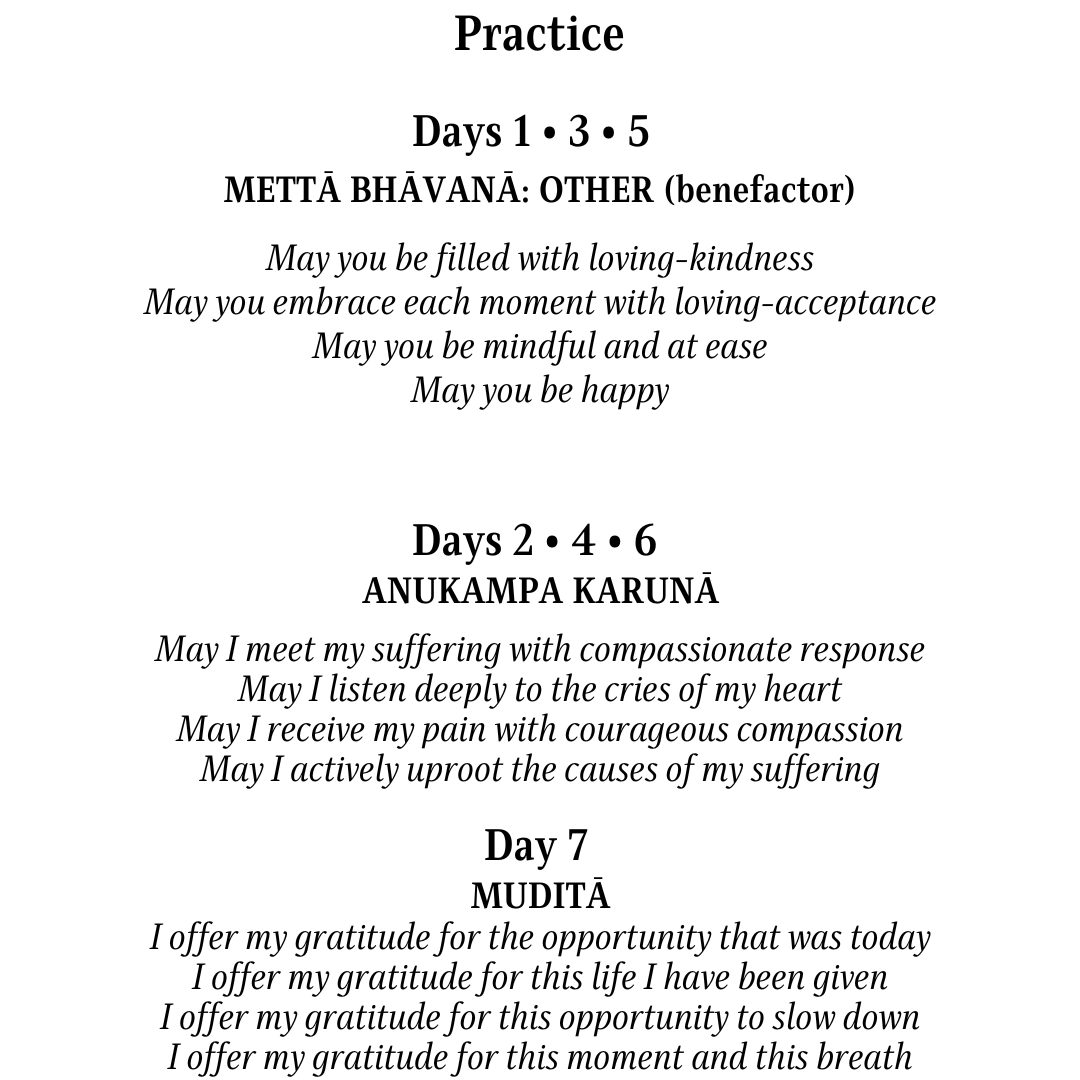 Practice

Days 1 • 3 • 5
METTĀ BHĀVANĀ: OTHER (benefactor)

May you be filled with loving-kindness
May you embrace each moment with loving-acceptance
May you be mindful and at ease
May you be happy

Days 2 • 4 • 6
ANUKAMPA KARUNĀ

May I meet my suffering with compassionate response
May I listen deeply to the cries of my heart
May I receive my pain with courageous compassion
May I actively uproot the causes of my suffering

Day 7
MUDITĀ
I offer my gratitude for the opportunity that was today
I offer my gratitude for this life I have been given
I offer my gratitude for this opportunity to slow down
I offer my gratitude for this moment and this breath